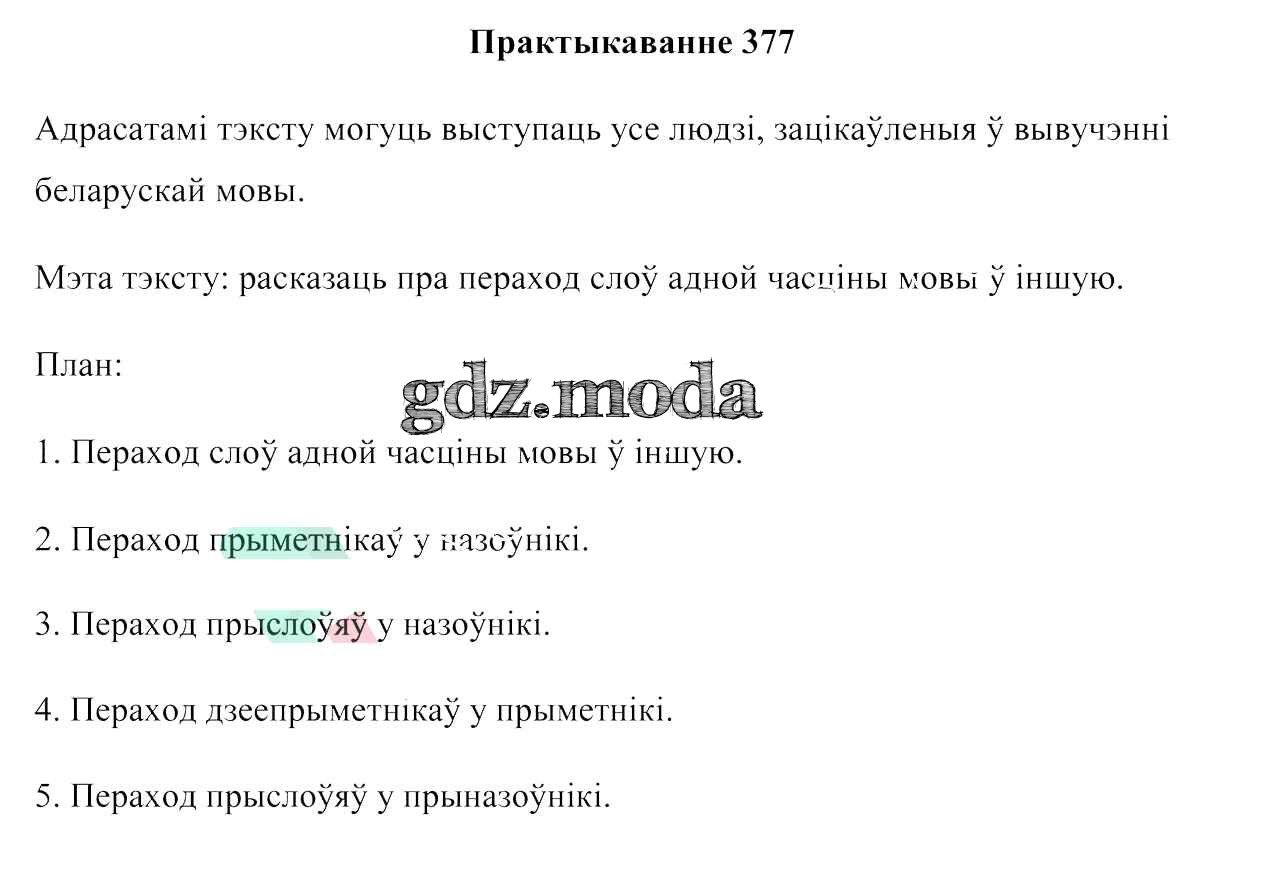 Практыкаванне 377

Адрасатамі тэксту могуць выступаць усе людзі, зацікаўленыя ў вывучэнні беларускай мовы.

Мэта тэксту: расказаць пра пераход слоў адной часціны мовы ў іншую.

План:

1. Пераход слоў адной часціны мовы ў іншую.

2. Пераход прыметнікаў у назоўнікі.

3. Пераход прыслоўяў у назоўнікі.

4. Пераход дзеепрыметнікаў у прыметнікі.

5. Пераход прыслоўяў у прыназоўнікі.

gdz.moda